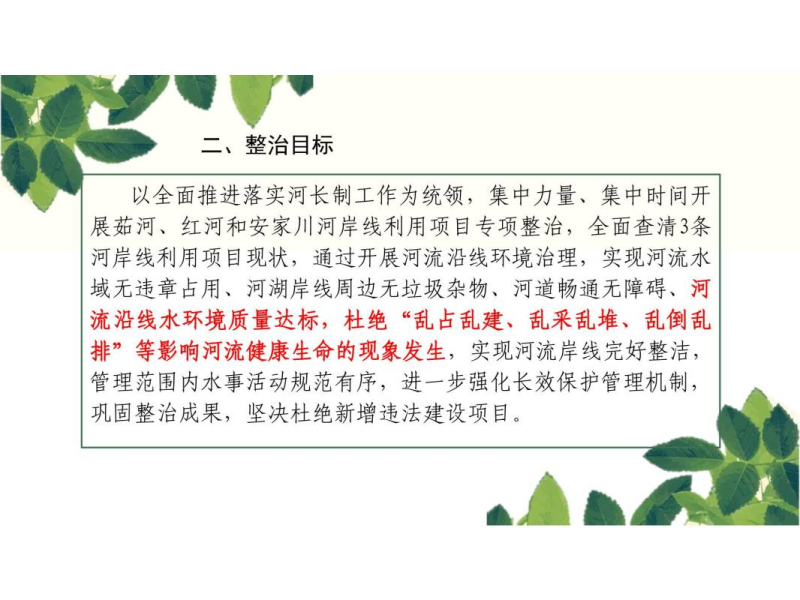 二、整治目标

以全面推进落实河长制工作为统领，集中力量、集中时间开展茹河、红河和安家川河岸线利用项目专项整治，全面查清3条河岸线利用项目现状，通过开展河流沿线环境治理，实现河流水域无违章占用、河湖岸线周边无垃圾杂物、河道畅通无障碍、河流沿线水环境质量达标，杜绝“乱占乱建、乱采乱堆、乱倒乱排”等影响河流健康生命的现象发生，实现河流岸线完好整洁，管理范围内水事活动规范有序，进一步强化长效保护管理机制，巩固整治成果，坚决杜绝新增违法建设项目。